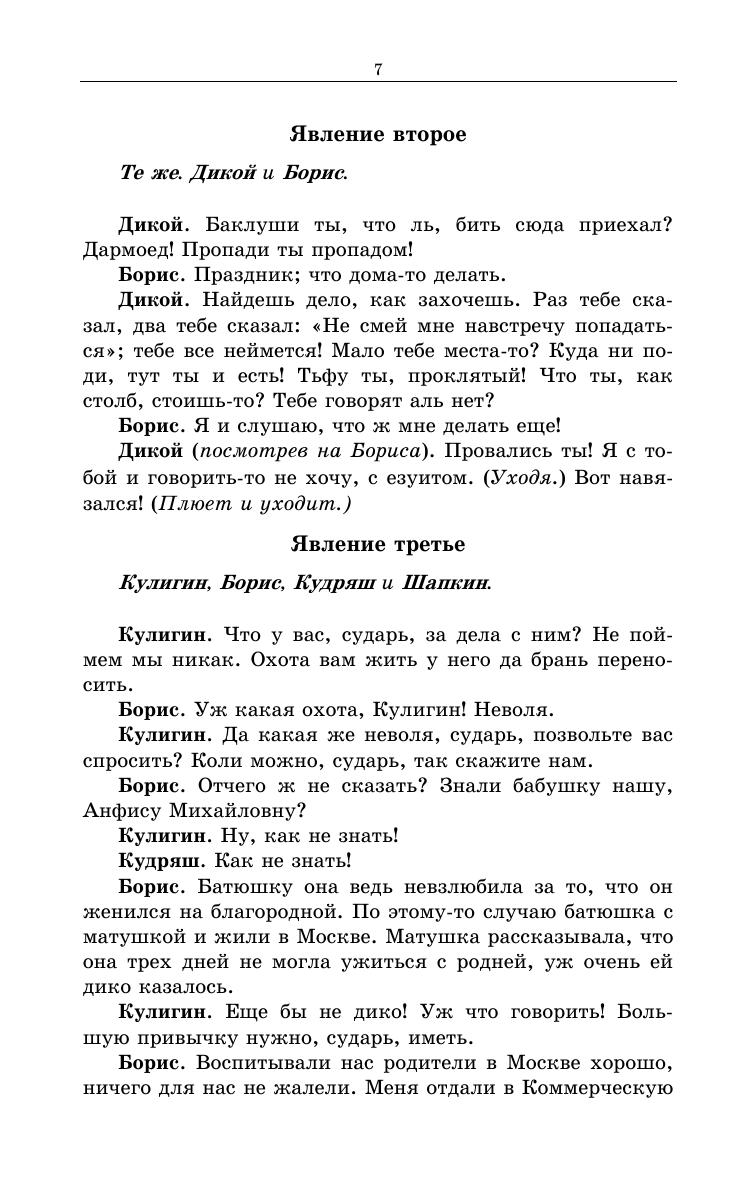 7

Явление второе

Те же. Дикой и Борис.

Дикой. Баклуши ты, что ль, бить сюда приехал? Дармоед! Пропади ты пропадом!

Борис. Праздник; что дома-то делать.

Дикой. Найдешь дело, как захочешь. Раз тебе сказал, два тебе сказал: «Не смей мне навстречу попадаться»; тебе все неймется! Мало тебе места-то? Куда ни поди, тут ты и есть! Тьфу ты, проклятый! Что ты, как столб, стоишь-то? Тебе говорят аль нет?

Борис. Я и слушаю, что ж мне делать еще!

Дикой (посмотрев на Бориса). Провались ты! Я с тобой и говорить-то не хочу, с езуитом. (Уходя.) Вот навязался! (Плюет и уходит.)

Явление третье

Кулигин, Борис, Кудряш и Шапкин.

Кулигин. Что у вас, сударь, за дела с ним? Не поймем мы никак. Охота вам жить у него да брань переносить.

Борис. Уж какая охота, Кулигин! Неволя.

Кулигин. Да какая же неволя, сударь, позвольте вас спросить? Коли можно, сударь, так скажите нам.

Борис. Отчего ж не сказать? Знали бабушку нашу, Анфису Михайловну?

Кулигин. Ну, как не знать!

Кудряш. Как не знать!

Борис. Батюшку она ведь невзлюбила за то, что он женился на благородной. По этому-то случаю батюшка с матушкой и жили в Москве. Матушка рассказывала, что она трех дней не могла ужиться с родней, уж очень ей дико казалось.

Кулигин. Еще бы не дико! Уж что говорить! Большую привычку нужно, сударь, иметь.

Борис. Воспитывали нас родители в Москве хорошо, ничего для нас не жалели. Меня отдали в Коммерческую